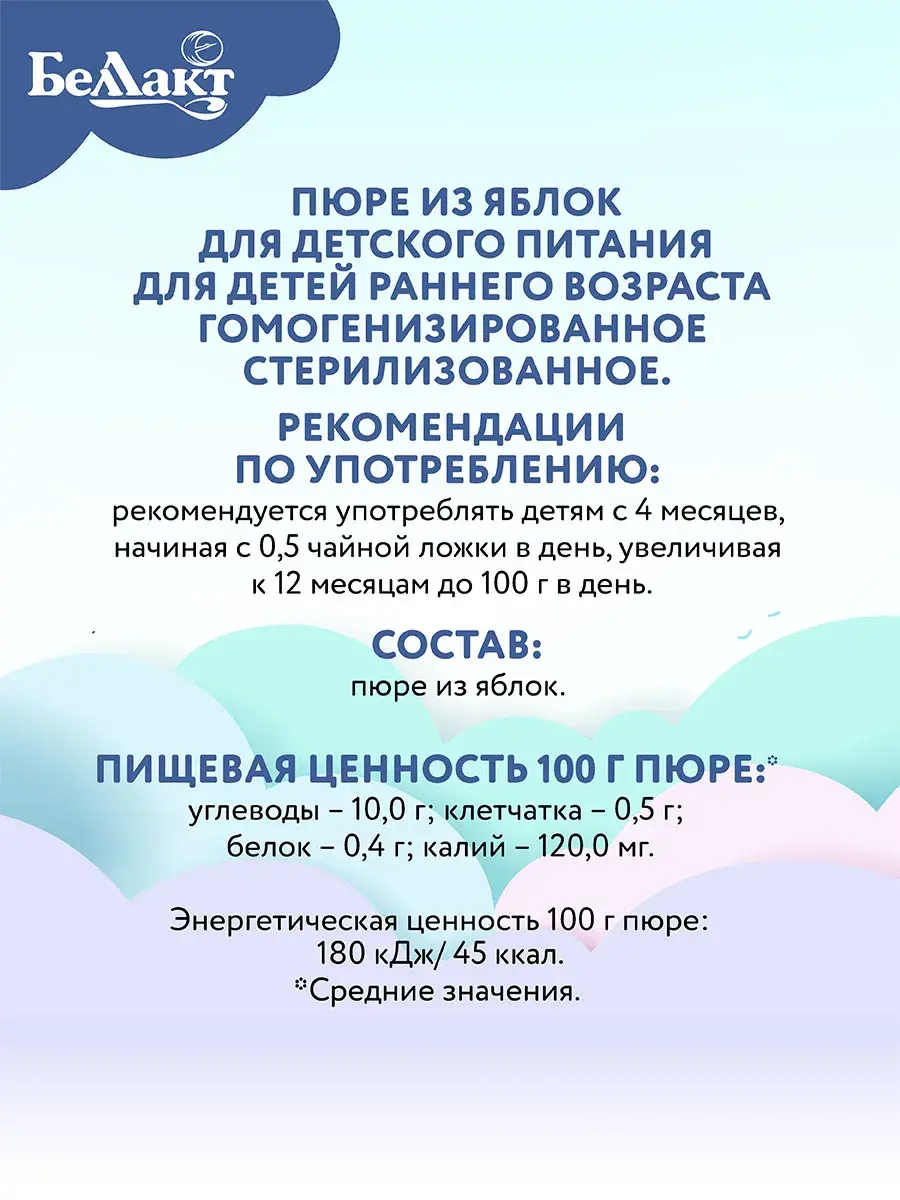 Беллакт

ПЮРЕ ИЗ ЯБЛОК ДЛЯ ДЕТСКОГО ПИТАНИЯ ДЛЯ ДЕТЕЙ РАННЕГО ВОЗРАСТА ГОМОГЕНИЗИРОВАННОЕ СТЕРИЛИЗОВАННОЕ.

РЕКОМЕНДАЦИИ ПО УПОТРЕБЛЕНИЮ:
рекомендуется употреблять детям с 4 месяцев, начиная с 0,5 чайной ложки в день, увеличивая к 12 месяцам до 100 г в день.

СОСТАВ:
пюре из яблок.

ПИЩЕВАЯ ЦЕННОСТЬ 100 Г ПЮРЕ:*
углеводы – 10,0 г; клетчатка – 0,5 г; белок – 0,4 г; калий – 120,0 мг.

Энергетическая ценность 100 г пюре: 180 кДж/ 45 ккал.
*Средние значения.